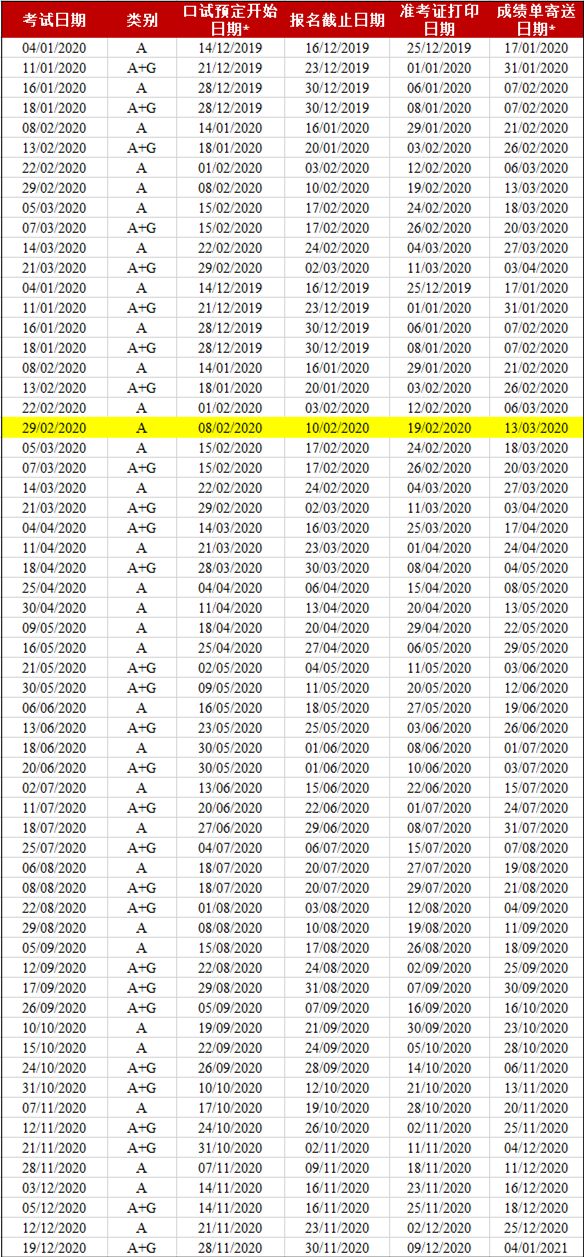 | 考试日期 | 类别 | 口试预定开始日期* | 报名截止日期 | 准考证打印日期 | 成绩单寄送日期* |
|---|---|---|---|---|---|
| 04/01/2020 | A | 14/12/2019 | 16/12/2019 | 25/12/2019 | 17/01/2020 |
| 11/01/2020 | A+G | 21/12/2019 | 23/12/2019 | 01/01/2020 | 31/01/2020 |
| 16/01/2020 | A | 28/12/2019 | 30/12/2019 | 06/01/2020 | 07/02/2020 |
| 18/01/2020 | A+G | 28/12/2019 | 30/12/2019 | 08/01/2020 | 07/02/2020 |
| 08/02/2020 | A | 14/01/2020 | 16/01/2020 | 29/01/2020 | 21/02/2020 |
| 13/02/2020 | A+G | 18/01/2020 | 20/01/2020 | 03/02/2020 | 26/02/2020 |
| 22/02/2020 | A | 01/02/2020 | 03/02/2020 | 12/02/2020 | 06/03/2020 |
| 29/02/2020 | A | 08/02/2020 | 10/02/2020 | 19/02/2020 | 13/03/2020 |
| 05/03/2020 | A | 15/02/2020 | 17/02/2020 | 24/02/2020 | 18/03/2020 |
| 07/03/2020 | A+G | 15/02/2020 | 17/02/2020 | 26/02/2020 | 20/03/2020 |
| 14/03/2020 | A | 22/02/2020 | 24/02/2020 | 04/03/2020 | 27/03/2020 |
| 21/03/2020 | A+G | 29/02/2020 | 02/03/2020 | 11/03/2020 | 03/04/2020 |
| 04/01/2020 | A | 14/12/2019 | 16/12/2019 | 25/12/2019 | 17/01/2020 |
| 11/01/2020 | A+G | 21/12/2019 | 23/12/2019 | 01/01/2020 | 31/01/2020 |
| 16/01/2020 | A | 28/12/2019 | 30/12/2019 | 06/01/2020 | 07/02/2020 |
| 18/01/2020 | A+G | 28/12/2019 | 30/12/2019 | 08/01/2020 | 07/02/2020 |
| 08/02/2020 | A | 14/01/2020 | 16/01/2020 | 29/01/2020 | 21/02/2020 |
| 13/02/2020 | A+G | 18/01/2020 | 20/01/2020 | 03/02/2020 | 26/02/2020 |
| 22/02/2020 | A | 01/02/2020 | 03/02/2020 | 12/02/2020 | 06/03/2020 |
| 29/02/2020 | A | 08/02/2020 | 10/02/2020 | 19/02/2020 | 13/03/2020 |
| 05/03/2020 | A | 15/02/2020 | 17/02/2020 | 24/02/2020 | 18/03/2020 |
| 07/03/2020 | A+G | 15/02/2020 | 17/02/2020 | 26/02/2020 | 20/03/2020 |
| 14/03/2020 | A | 22/02/2020 | 24/02/2020 | 04/03/2020 | 27/03/2020 |
| 21/03/2020 | A+G | 29/02/2020 | 02/03/2020 | 11/03/2020 | 03/04/2020 |
| 04/04/2020 | A+G | 14/03/2020 | 16/03/2020 | 25/03/2020 | 17/04/2020 |
| 11/04/2020 | A | 21/03/2020 | 23/03/2020 | 01/04/2020 | 24/04/2020 |
| 18/04/2020 | A+G | 28/03/2020 | 30/03/2020 | 08/04/2020 | 04/05/2020 |
| 25/04/2020 | A | 04/04/2020 | 06/04/2020 | 15/04/2020 | 08/05/2020 |
| 30/04/2020 | A | 11/04/2020 | 13/04/2020 | 20/04/2020 | 13/05/2020 |
| 09/05/2020 | A | 18/04/2020 | 20/04/2020 | 29/04/2020 | 22/05/2020 |
| 16/05/2020 | A | 25/04/2020 | 27/04/2020 | 06/05/2020 | 29/05/2020 |
| 21/05/2020 | A+G | 02/05/2020 | 04/05/2020 | 11/05/2020 | 03/06/2020 |
| 30/05/2020 | A+G | 09/05/2020 | 11/05/2020 | 20/05/2020 | 12/06/2020 |
| 06/06/2020 | A | 16/05/2020 | 18/05/2020 | 27/05/2020 | 19/06/2020 |
| 13/06/2020 | A+G | 23/05/2020 | 25/05/2020 | 03/06/2020 | 26/06/2020 |
| 18/06/2020 | A | 30/05/2020 | 01/06/2020 | 08/06/2020 | 01/07/2020 |
| 20/06/2020 | A+G | 30/05/2020 | 01/06/2020 | 10/06/2020 | 03/07/2020 |
| 02/07/2020 | A | 13/06/2020 | 15/06/2020 | 22/06/2020 | 15/07/2020 |
| 11/07/2020 | A+G | 20/06/2020 | 22/06/2020 | 01/07/2020 | 24/07/2020 |
| 18/07/2020 | A | 27/06/2020 | 29/06/2020 | 08/07/2020 | 31/07/2020 |
| 25/07/2020 | A+G | 04/07/2020 | 06/07/2020 | 15/07/2020 | 07/08/2020 |
| 06/08/2020 | A | 18/07/2020 | 20/07/2020 | 27/07/2020 | 19/08/2020 |
| 08/08/2020 | A+G | 18/07/2020 | 20/07/2020 | 29/07/2020 | 21/08/2020 |
| 22/08/2020 | A+G | 01/08/2020 | 03/08/2020 | 12/08/2020 | 04/09/2020 |
| 29/08/2020 | A | 08/08/2020 | 10/08/2020 | 19/08/2020 | 11/09/2020 |
| 05/09/2020 | A | 15/08/2020 | 17/08/2020 | 26/08/2020 | 18/09/2020 |
| 12/09/2020 | A+G | 22/08/2020 | 24/08/2020 | 02/09/2020 | 25/09/2020 |
| 17/09/2020 | A+G | 29/08/2020 | 31/08/2020 | 07/09/2020 | 30/09/2020 |
| 26/09/2020 | A+G | 05/09/2020 | 07/09/2020 | 16/09/2020 | 16/10/2020 |
| 10/10/2020 | A | 19/09/2020 | 21/09/2020 | 30/09/2020 | 23/10/2020 |
| 15/10/2020 | A | 22/09/2020 | 24/09/2020 | 05/10/2020 | 28/10/2020 |
| 24/10/2020 | A+G | 26/09/2020 | 28/09/2020 | 14/10/2020 | 06/11/2020 |
| 31/10/2020 | A+G | 10/10/2020 | 12/10/2020 | 21/10/2020 | 13/11/2020 |
| 07/11/2020 | A | 17/10/2020 | 19/10/2020 | 28/10/2020 | 20/11/2020 |
| 12/11/2020 | A+G | 24/10/2020 | 26/10/2020 | 02/11/2020 | 25/11/2020 |
| 21/11/2020 | A+G | 31/10/2020 | 02/11/2020 | 11/11/2020 | 04/12/2020 |
| 28/11/2020 | A | 07/11/2020 | 09/11/2020 | 18/11/2020 | 11/12/2020 |
| 03/12/2020 | A | 14/11/2020 | 16/11/2020 | 23/11/2020 | 16/12/2020 |
| 05/12/2020 | A+G | 14/11/2020 | 16/11/2020 | 25/11/2020 | 18/12/2020 |
| 12/12/2020 | A | 21/11/2020 | 23/11/2020 | 02/12/2020 | 25/12/2020 |
| 19/12/2020 | A+G | 28/11/2020 | 30/11/2020 | 09/12/2020 | 04/01/2021 |